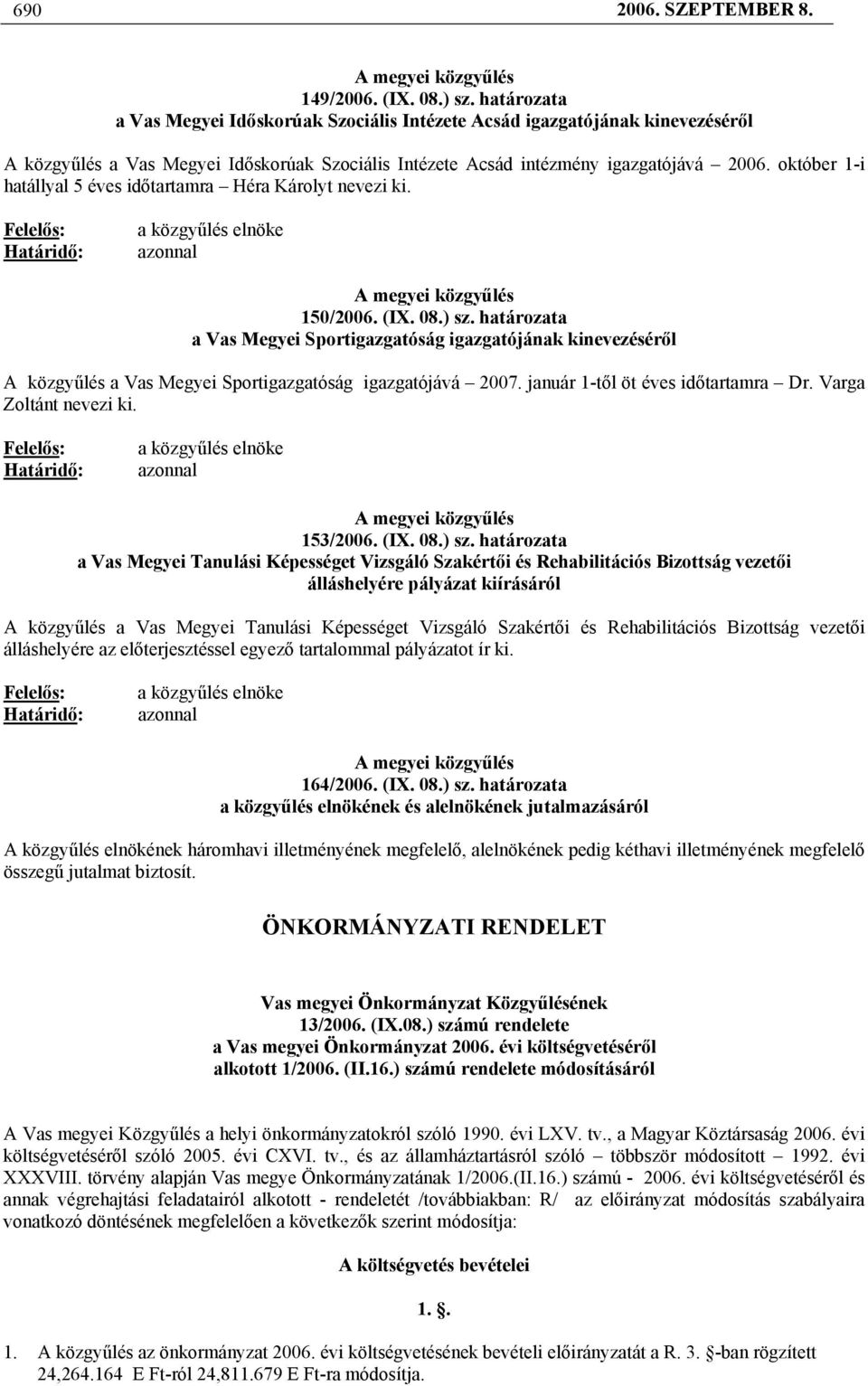 690 2006. SZEPTEMBER 8.

A megyei közgyűlés
149/2006. (IX. 08.) sz. határozata
a Vas Megyei Időskorúak Szociális Intézete Acsád igazgatójának kinevezéséről

A közgyűlés a Vas Megyei Időskorúak Szociális Intézete Acsád intézmény igazgatójává – 2006. október 1-i hatállyal 5 éves időtartamra – Héra Károlyt nevezi ki.

Felelős: a közgyűlés elnöke
Határidő: azonnal

A megyei közgyűlés
150/2006. (IX. 08.) sz. határozata
a Vas Megyei Sportigazgatóság igazgatójának kinevezéséről

A közgyűlés a Vas Megyei Sportigazgatóság igazgatójává – 2007. január 1-től öt éves időtartamra – Dr. Varga Zoltánt nevezi ki.

Felelős: a közgyűlés elnöke
Határidő: azonnal

A megyei közgyűlés
153/2006. (IX. 08.) sz. határozata
a Vas Megyei Tanulási Képességet Vizsgáló Szakértői és Rehabilitációs Bizottság vezetői álláshelyére pályázat kiírásáról

A közgyűlés a Vas Megyei Tanulási Képességet Vizsgáló Szakértői és Rehabilitációs Bizottság vezetői álláshelyére az előterjesztéssel egyező tartalommal pályázatot ír ki.

Felelős: a közgyűlés elnöke
Határidő: azonnal

A megyei közgyűlés
164/2006. (IX. 08.) sz. határozata
a közgyűlés elnökének és alelnökének jutalmazásáról

A közgyűlés elnökének háromhavi illetményének megfelelő, alelnökének pedig kéthavi illetményének megfelelő összegű jutalmat biztosít.

ÖNKORMÁNYZATI RENDELET

Vas megyei Önkormányzat Közgyűlésének
13/2006. (IX.08.) számú rendelete
a Vas megyei Önkormányzat 2006. évi költségvetéséről
alkotott 1/2006. (II.16.) számú rendelete módosításáról

A Vas megyei Közgyűlés a helyi önkormányzatokról szóló 1990. évi LXV. tv., a Magyar Köztársaság 2006. évi költségvetéséről szóló 2005. évi CXVI. tv., és az államháztartásról szóló – többször módosított – 1992. évi XXXVIII. törvény alapján Vas megye Önkormányzatának 1/2006.(II.16.) számú - 2006. évi költségvetéséről és annak végrehajtási feladatairól alkotott - rendeletét /továbbiakban: R/ az előirányzat módosítás szabályaira vonatkozó döntésének megfelelően a következők szerint módosítja:

A költségvetés bevételei

1. §.

1. A közgyűlés az önkormányzat 2006. évi költségvetésének bevételi előirányzatát a R. 3. §-ban rögzített 24,264.164 E Ft-ról 24,811.679 E Ft-ra módosítja.